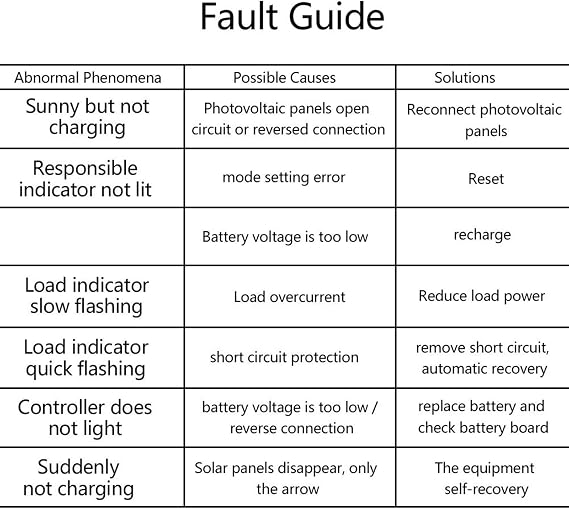 Fault Guide

| Abnormal Phenomena | Possible Causes | Solutions |
|---|---|---|
| Sunny but not charging | Photovoltaic panels open circuit or reversed connection | Reconnect photovoltaic panels |
| Responsible indicator not lit | mode setting error | Reset |
|  | Battery voltage is too low | recharge |
| Load indicator slow flashing | Load overcurrent | Reduce load power |
| Load indicator quick flashing | short circuit protection | remove short circuit, automatic recovery |
| Controller does not light | battery voltage is too low / reverse connection | replace battery and check battery board |
| Suddenly not charging | Solar panels disappear, only the arrow | The equipment self-recovery |